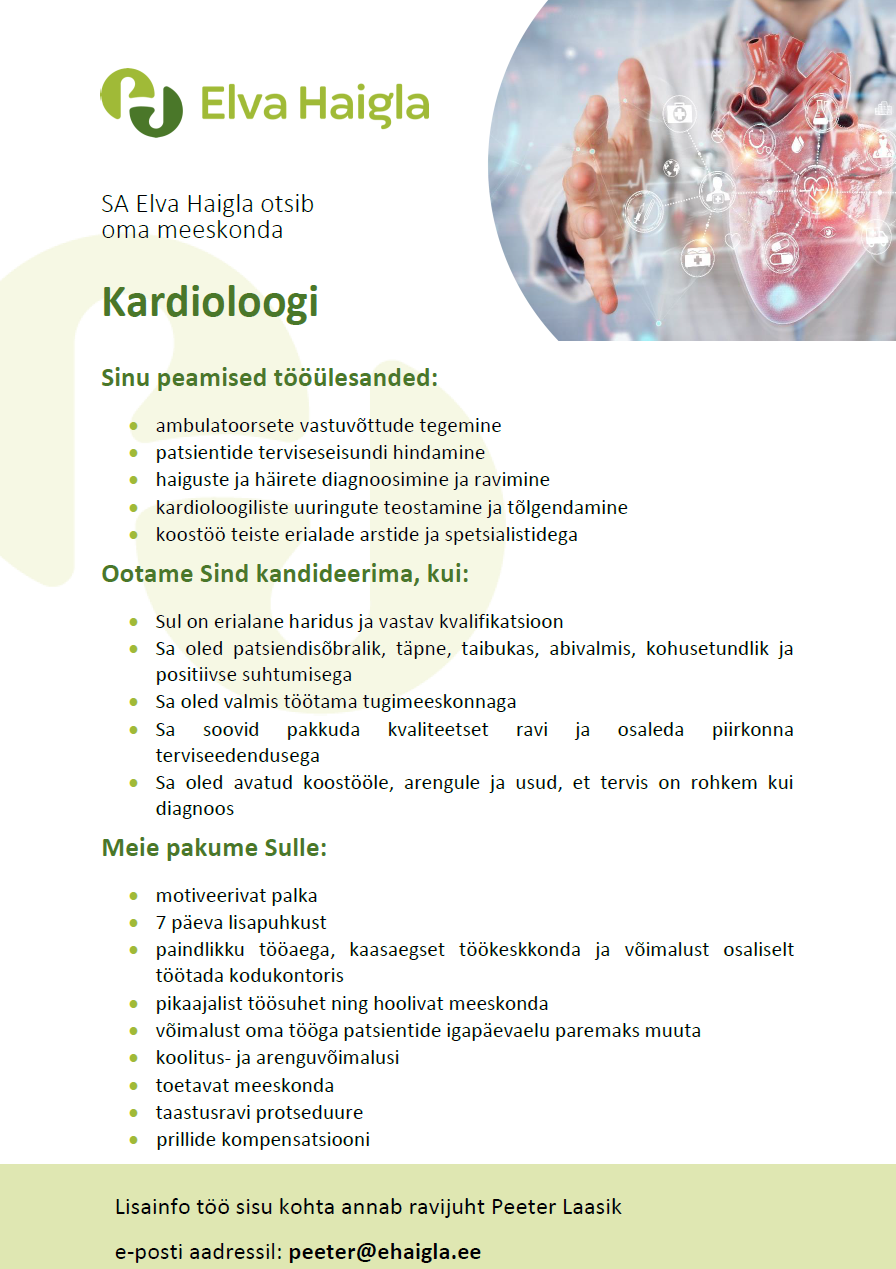 Elva Haigla

SA Elva Haigla otsib
oma meeskonda

Kardioloogi

Sinu peamised tööülesanded:

• ambulatoorsete vastuvõttude tegemine
• patsientide terviseseisundi hindamine
• haiguste ja häirete diagnoosimine ja ravimine
• kardioloogiliste uuringute teostamine ja tõlgendamine
• koostöö teiste erialade arstide ja spetsialistidega

Ootame Sind kandideerima, kui:

• Sul on erialane haridus ja vastav kvalifikatsioon
• Sa oled patsiendisõbralik, täpne, taibukas, abivalmis, kohusetundlik ja positiivse suhtumisega
• Sa oled valmis töötama tugimeeskonnaga
• Sa soovid pakkuda kvaliteetset ravi ja osaleda piirkonna terviseedendusega
• Sa oled avatud koostööle, arengule ja usud, et tervis on rohkem kui diagnoos

Meie pakume Sulle:

• motiveerivat palka
• 7 päeva lisapuhkust
• paindlikku tööaega, kaasaegset töökeskkonda ja võimalust osaliselt töötada kodukontoris
• pikaajalist töösuhet ning hoolivat meeskonda
• võimalust oma tööga patsientide igapäevaelu paremaks muuta
• koolitus- ja arenguvõimalusi
• toetavat meeskonda
• taastusravi protseduure
• prillide kompensatsiooni

Lisainfo töö sisu kohta annab ravijuht Peeter Laasik

e-posti aadressil: peeter@ehaigla.ee